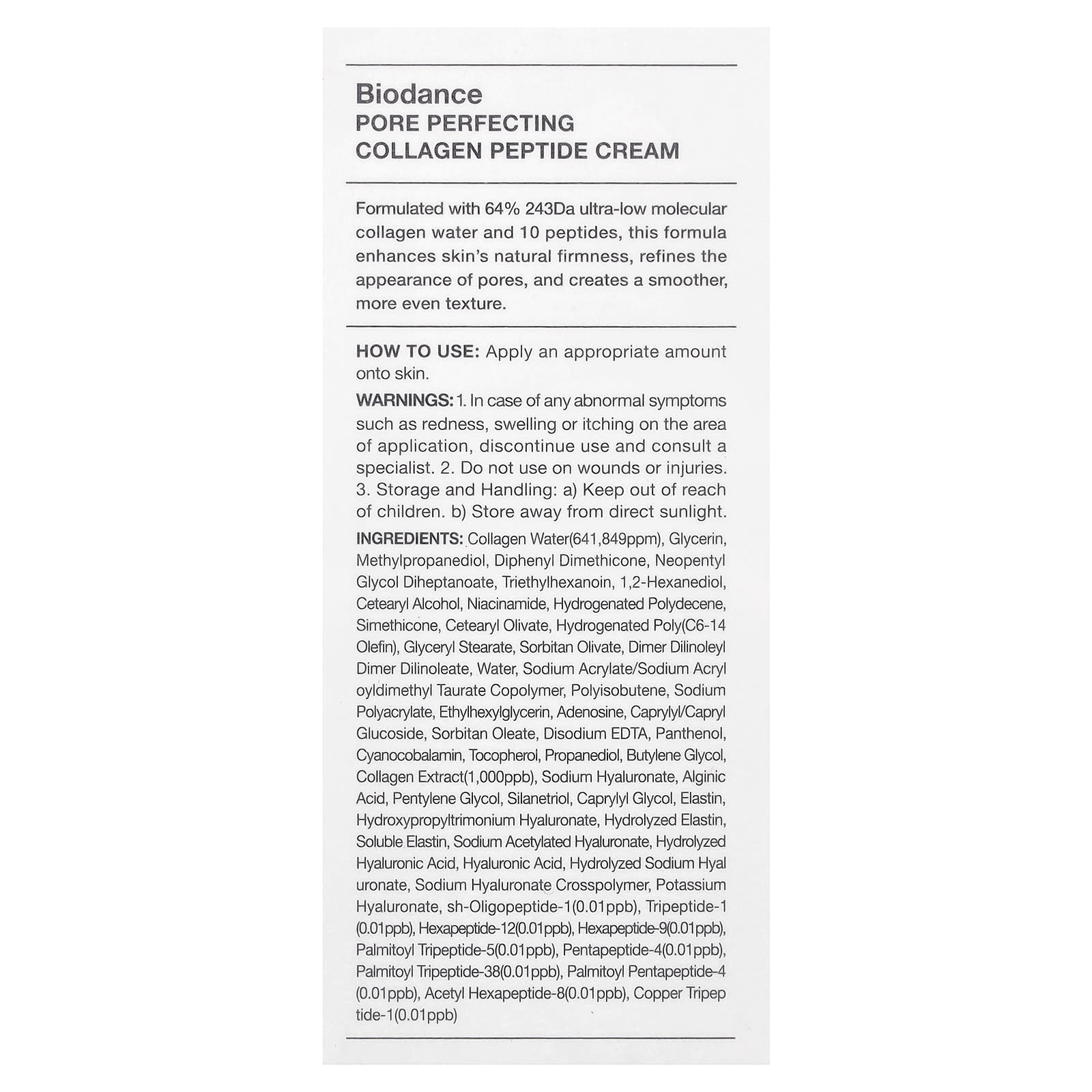 Biodance
PORE PERFECTING
COLLAGEN PEPTIDE CREAM

Formulated with 64% 243Da ultra-low molecular collagen water and 10 peptides, this formula enhances skin's natural firmness, refines the appearance of pores, and creates a smoother, more even texture.

HOW TO USE: Apply an appropriate amount onto skin.

WARNINGS: 1. In case of any abnormal symptoms such as redness, swelling or itching on the area of application, discontinue use and consult a specialist. 2. Do not use on wounds or injuries. 3. Storage and Handling: a) Keep out of reach of children. b) Store away from direct sunlight.

INGREDIENTS: Collagen Water(641,849ppm), Glycerin, Methylpropanediol, Diphenyl Dimethicone, Neopentyl Glycol Diheptanoate, Triethylhexanoin, 1,2-Hexanediol, Cetearyl Alcohol, Niacinamide, Hydrogenated Polydecene, Simethicone, Cetearyl Olivate, Hydrogenated Poly(C6-14 Olefin), Glyceryl Stearate, Sorbitan Olivate, Dimer Dilinoleyl Dimer Dilinoleate, Water, Sodium Acrylate/Sodium Acryl oyldimethyl Taurate Copolymer, Polyisobutene, Sodium Polyacrylate, Ethylhexylglycerin, Adenosine, Caprylyl/Capryl Glucoside, Sorbitan Oleate, Disodium EDTA, Panthenol, Cyanocobalamin, Tocopherol, Propanediol, Butylene Glycol, Collagen Extract(1,000ppb), Sodium Hyaluronate, Alginic Acid, Pentylene Glycol, Silanetriol, Caprylyl Glycol, Elastin, Hydroxypropyltrimonium Hyaluronate, Hydrolyzed Elastin, Soluble Elastin, Sodium Acetylated Hyaluronate, Hydrolyzed Hyaluronic Acid, Hyaluronic Acid, Hydrolyzed Sodium Hyal uronate, Sodium Hyaluronate Crosspolymer, Potassium Hyaluronate, sh-Oligopeptide-1(0.01ppb), Tripeptide-1 (0.01ppb), Hexapeptide-12(0.01ppb), Hexapeptide-9(0.01ppb), Palmitoyl Tripeptide-5(0.01ppb), Pentapeptide-4(0.01ppb), Palmitoyl Tripeptide-38(0.01ppb), Palmitoyl Pentapeptide-4 (0.01ppb), Acetyl Hexapeptide-8(0.01ppb), Copper Tripep tide-1(0.01ppb)